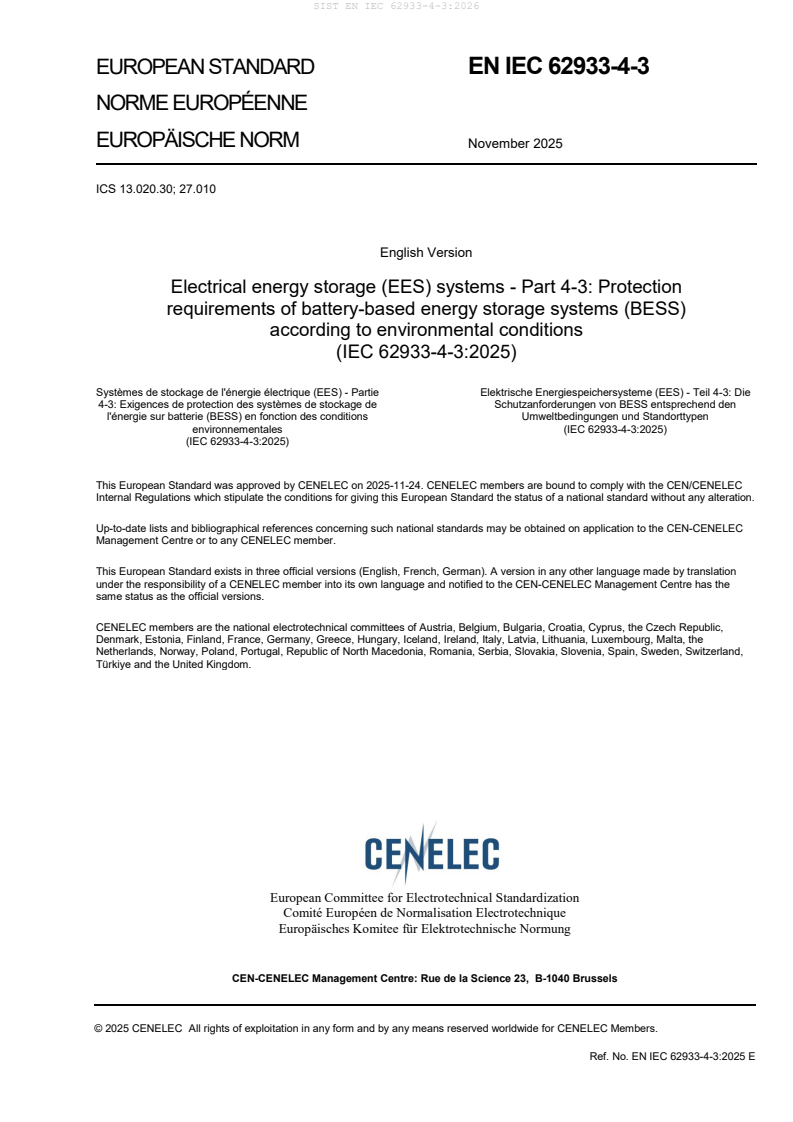 SIST EN IEC 62933-4-3:2026

EUROPEAN STANDARD
NORME EUROPÉENNE
EUROPÄISCHE NORM

EN IEC 62933-4-3

November 2025

ICS 13.020.30; 27.010

English Version

Electrical energy storage (EES) systems - Part 4-3: Protection requirements of battery-based energy storage systems (BESS) according to environmental conditions
(IEC 62933-4-3:2025)

Systèmes de stockage de l'énergie électrique (EES) - Partie 4-3: Exigences de protection des systèmes de stockage de l'énergie sur batterie (BESS) en fonction des conditions environnementales
(IEC 62933-4-3:2025)

Elektrische Energiespeichersysteme (EES) - Teil 4-3: Die Schutzanforderungen von BESS entsprechend den Umweltbedingungen und Standorttypen
(IEC 62933-4-3:2025)

This European Standard was approved by CENELEC on 2025-11-24. CENELEC members are bound to comply with the CEN/CENELEC Internal Regulations which stipulate the conditions for giving this European Standard the status of a national standard without any alteration.

Up-to-date lists and bibliographical references concerning such national standards may be obtained on application to the CEN-CENELEC Management Centre or to any CENELEC member.

This European Standard exists in three official versions (English, French, German). A version in any other language made by translation under the responsibility of a CENELEC member into its own language and notified to the CEN-CENELEC Management Centre has the same status as the official versions.

CENELEC members are the national electrotechnical committees of Austria, Belgium, Bulgaria, Croatia, Cyprus, the Czech Republic, Denmark, Estonia, Finland, France, Germany, Greece, Hungary, Iceland, Ireland, Italy, Latvia, Lithuania, Luxembourg, Malta, the Netherlands, Norway, Poland, Portugal, Republic of North Macedonia, Romania, Serbia, Slovakia, Slovenia, Spain, Sweden, Switzerland, Türkiye and the United Kingdom.

CENELEC

European Committee for Electrotechnical Standardization
Comité Européen de Normalisation Electrotechnique
Europäisches Komitee für Elektrotechnische Normung

CEN-CENELEC Management Centre: Rue de la Science 23, B-1040 Brussels

© 2025 CENELEC All rights of exploitation in any form and by any means reserved worldwide for CENELEC Members.

Ref. No. EN IEC 62933-4-3:2025 E